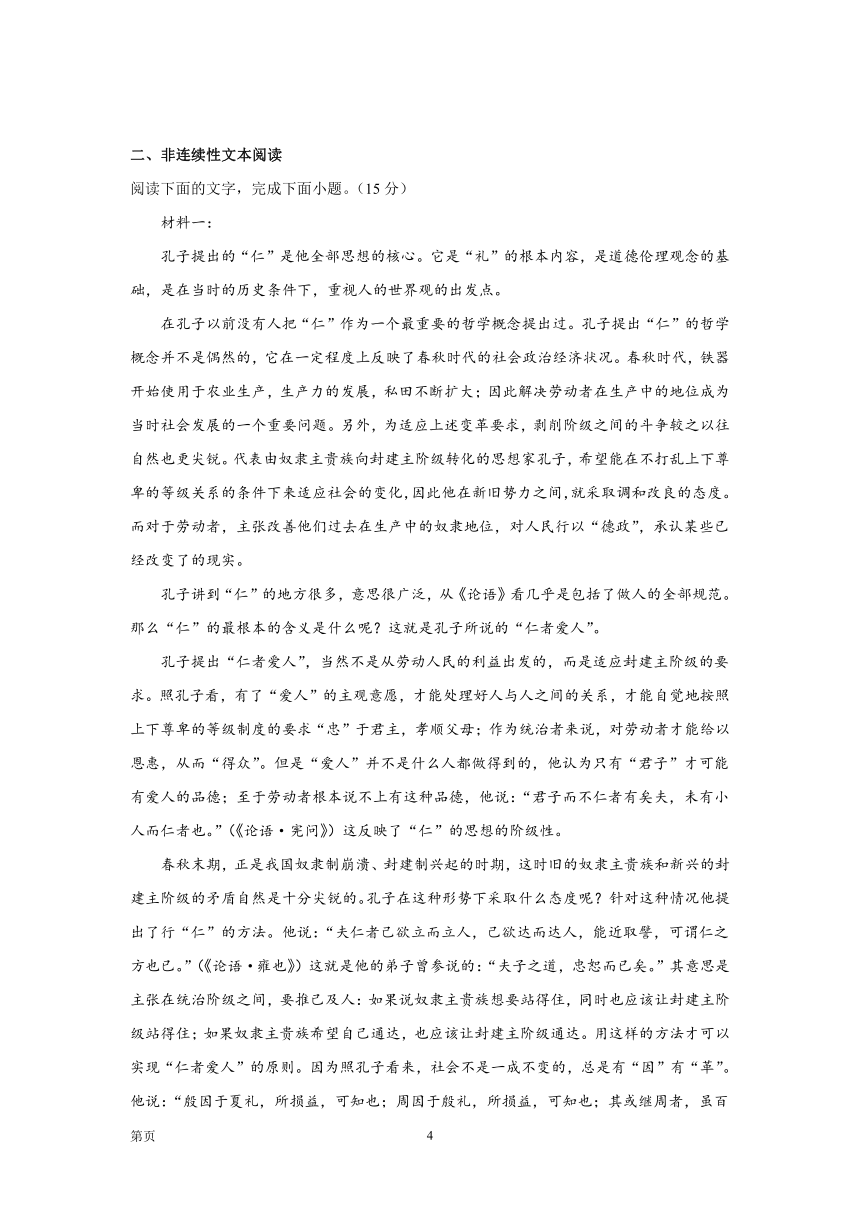 二、非连续性文本阅读

阅读下面的文字，完成下面小题。(15 分)

材料一：

孔子提出的“仁”是他全部思想的核心。它是“礼”的根本内容，是道德伦理观念的基础，是在当时的历史条件下，重视人的世界观的出发点。

在孔子以前没有人把“仁”作为一个最重要的哲学概念提出过。孔子提出“仁”的哲学概念并不是偶然的，它在一定程度上反映了春秋时代的社会政治经济状况。春秋时代，铁器开始使用于农业生产，生产力的发展，私田不断扩大；因此解决劳动者在生产中的地位成为当时社会发展的一个重要问题。另外，为适应上述变革要求，剥削阶级之间的斗争较之以往自然也更尖锐。代表由奴隶主贵族向封建主阶级转化的思想家孔子，希望能在不打乱上下尊卑的等级关系的条件下来适应社会的变化，因此他在新旧势力之间，就采取调和改良的态度。而对于劳动者，主张改善他们过去在生产中的奴隶地位，对人民行以“德政”，承认某些已经改变了的现实。

孔子讲到“仁”的地方很多，意思很广泛，从《论语》看几乎是包括了做人的全部规范。那么“仁”的最根本的含义是什么呢？这就是孔子所说的“仁者爱人”。

孔子提出“仁者爱人”，当然不是从劳动人民的利益出发的，而是适应封建主阶级的要求。照孔子看，有了“爱人”的主观意愿，才能处理好人与人之间的关系，才能自觉地按照上下尊卑的等级制度的要求“忠”于君主，孝顺父母；作为统治者来说，对劳动者才能给以恩惠，从而“得众”。但是“爱人”并不是什么人都做得到的，他认为只有“君子”才可能有爱人的品德；至于劳动者根本说不上有这种品德，他说：“君子而不仁者有矣夫，未有小人而仁者也。”(《论语·宪问》)这反映了“仁”的思想的阶级性。

春秋末期，正是我国奴隶制崩溃、封建制兴起的时期，这时旧的奴隶主贵族和新兴的封建主阶级的矛盾自然是十分尖锐的。孔子在这种形势下采取什么态度呢？针对这种情况他提出了行“仁”的方法。他说：“夫仁者己欲立而立人，己欲达而达人，能近取譬，可谓仁之方也已。”(《论语·雍也》)这就是他的弟子曾参说的：“夫子之道，忠恕而已矣。”其意思是主张在统治阶级之间，要推己及人：如果说奴隶主贵族想要站得住，同时也应该让封建主阶级站得住；如果奴隶主贵族希望自己通达，也应该让封建主阶级通达。用这样的方法才可以实现“仁者爱人”的原则。因为照孔子看来，社会不是一成不变的，总是有“因”有“革”。他说：“殷因于夏礼，所损益，可知也；周因于殷礼，所损益，可知也；其或继周者，虽百

第页 4